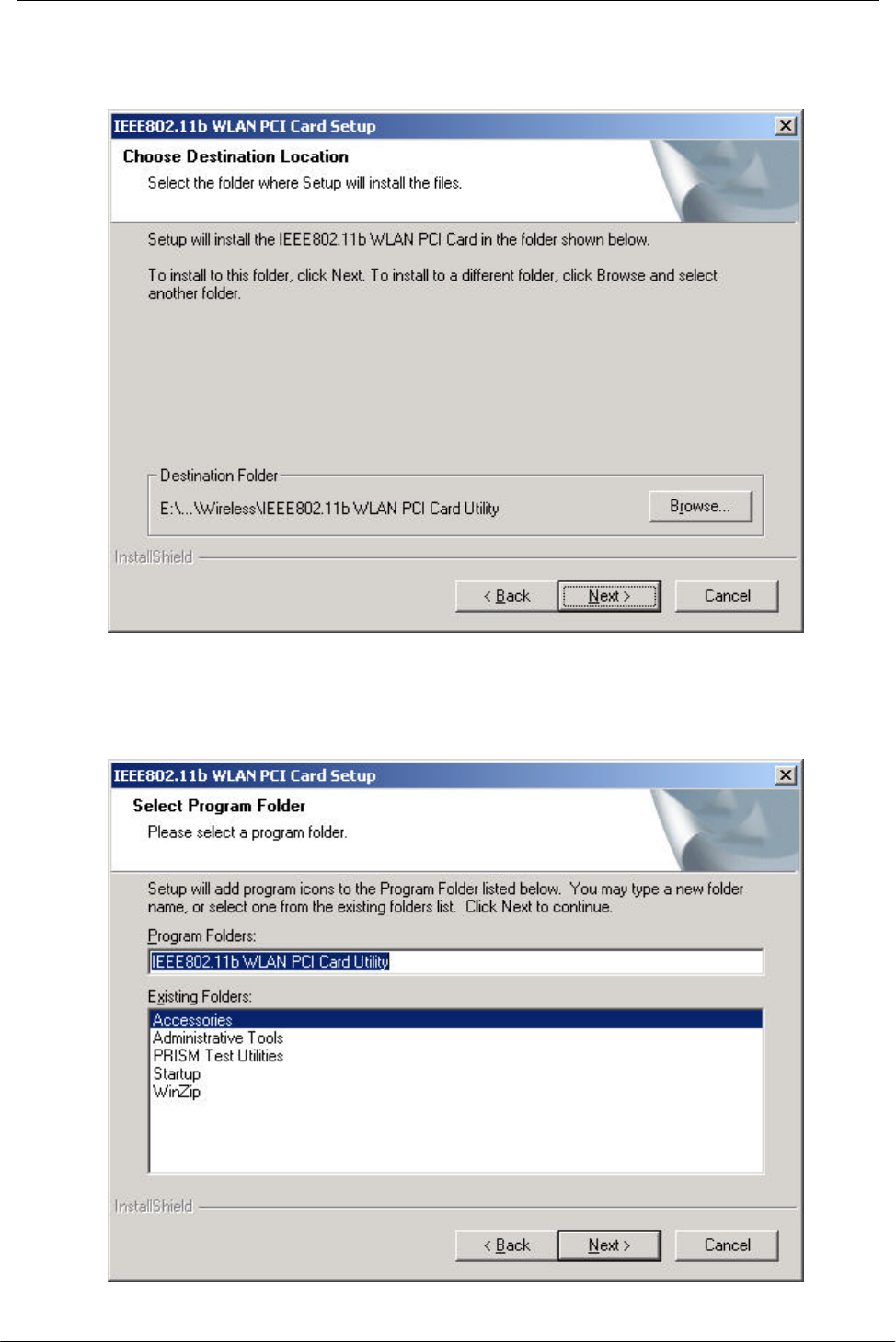 IEEE802.11b WLAN PCI Card Setup

Choose Destination Location

Select the folder where Setup will install the files.

Setup will install the IEEE802.11b WLAN PCI Card in the folder shown below.

To install to this folder, click Next. To install to a different folder, click Browse and select another folder.

Destination Folder

E:\...\Wireless\IEEE802.11b WLAN PCI Card Utility

Browse...

InstallShield

< Back

Next >

Cancel

IEEE802.11b WLAN PCI Card Setup

Select Program Folder

Please select a program folder.

Setup will add program icons to the Program Folder listed below. You may type a new folder name, or select one from the existing folders list. Click Next to continue.

Program Folders:

IEEE802.11b WLAN PCI Card Utility

Existing Folders:

Accessories
Administrative Tools
PRISM Test Utilities
Startup
WinZip

InstallShield

< Back

Next >

Cancel